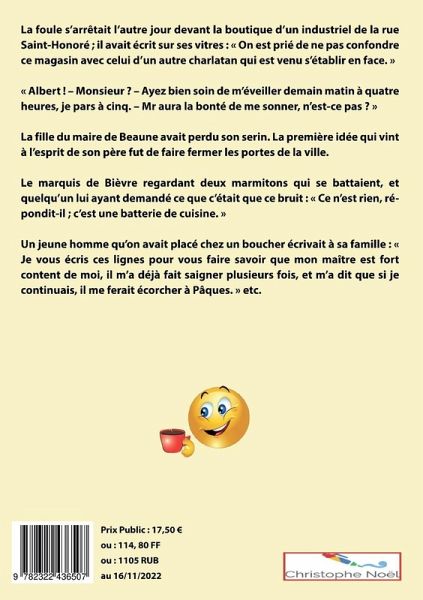 La foule s'arrêtait l'autre jour devant la boutique d'un industriel de la rue Saint-Honoré ; il avait écrit sur ses vitres : « On est prié de ne pas confondre ce magasin avec celui d'un autre charlatan qui est venu s'établir en face. »

« Albert ! – Monsieur ? – Ayez bien soin de m'éveiller demain matin à quatre heures, je pars à cinq. – Mr aura la bonté de me sonner, n'est-ce pas ? »

La fille du maire de Beaune avait perdu son serin. La première idée qui vint à l'esprit de son père fut de faire fermer les portes de la ville.

Le marquis de Bièvre regardant deux marmitons qui se battaient, et quelqu'un lui ayant demandé ce que c'était que ce bruit : « Ce n'est rien, répondit-il ; c'est une batterie de cuisine. »

Un jeune homme qu'on avait placé chez un boucher écrivait à sa famille : « Je vous écris ces lignes pour vous faire savoir que mon maître est fort content de moi, il m'a déjà fait saigner plusieurs fois, et m'a dit que si je continuais, il me ferait écorcher à Pâques. » etc.

9 782322 436507

Prix Public : 17,50 €
ou : 114, 80 FF
ou : 1105 RUB
au 16/11/2022

Christophe Noël